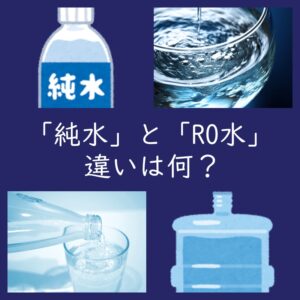 純水

「純水」と「RO水」
違いは何？